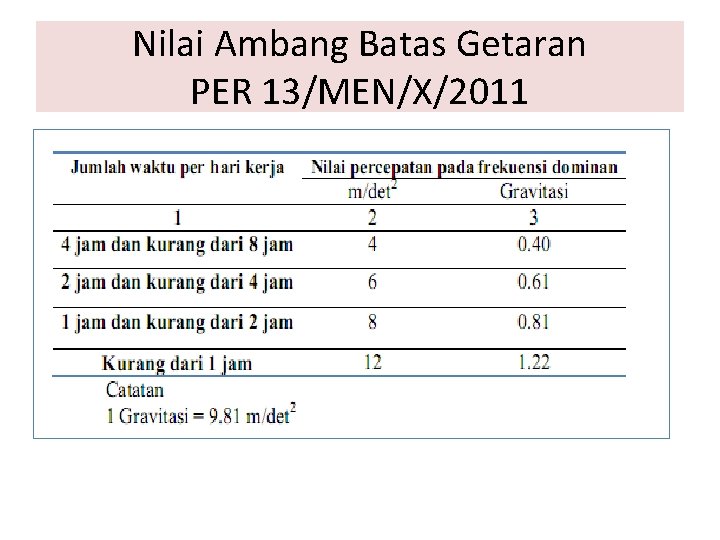 Nilai Ambang Batas Getaran
PER 13/MEN/X/2011

| Jumlah waktu per hari kerja | Nilai percepatan pada frekuensi dominan | |
|---|---|---|
| | $m/det^2$ | Gravitasi |
| 1 | 2 | 3 |
| 4 jam dan kurang dari 8 jam | 4 | 0.40 |
| 2 jam dan kurang dari 4 jam | 6 | 0.61 |
| 1 jam dan kurang dari 2 jam | 8 | 0.81 |
| Kurang dari 1 jam | 12 | 1.22 |

Catatan
1 Gravitasi = 9.81 $m/det^2$